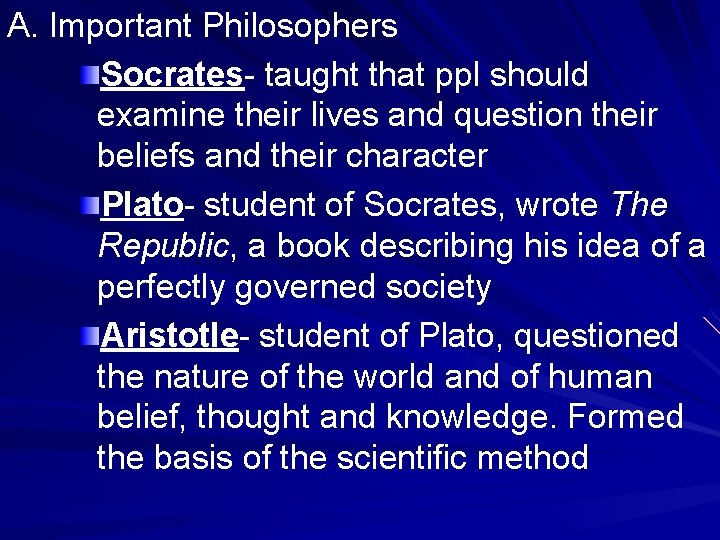 A. Important Philosophers

• Socrates- taught that ppl should examine their lives and question their beliefs and their character

• Plato- student of Socrates, wrote The Republic, a book describing his idea of a perfectly governed society

• Aristotle- student of Plato, questioned the nature of the world and of human belief, thought and knowledge. Formed the basis of the scientific method